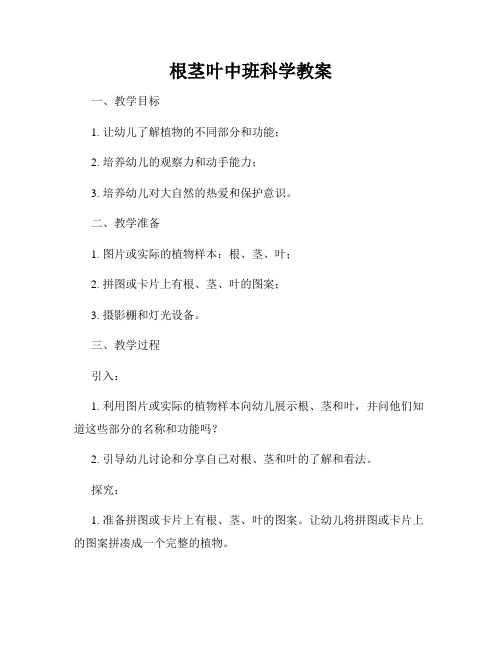 根茎叶中班科学教案

一、教学目标

1. 让幼儿了解植物的不同部分和功能；

2. 培养幼儿的观察力和动手能力；

3. 培养幼儿对大自然的热爱和保护意识。

二、教学准备

1. 图片或实际的植物样本：根、茎、叶；

2. 拼图或卡片上有根、茎、叶的图案；

3. 摄影棚和灯光设备。

三、教学过程

引入：

1. 利用图片或实际的植物样本向幼儿展示根、茎和叶，并问他们知道这些部分的名称和功能吗？

2. 引导幼儿讨论和分享自己对根、茎和叶的了解和看法。

探究：

1. 准备拼图或卡片上有根、茎、叶的图案。让幼儿将拼图或卡片上的图案拼凑成一个完整的植物。